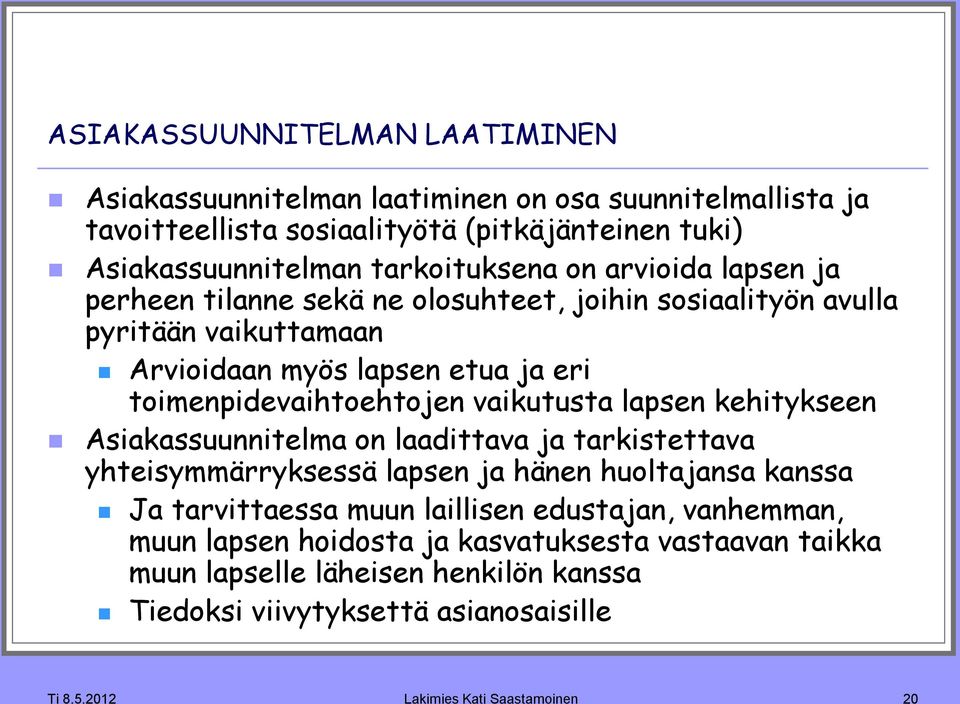 ASIAKASSUUNNITELMAN LAATIMINEN

Asiakassuunnitelman laatiminen on osa suunnitelmallista ja tavoitteellista sosiaalityötä (pitkäjänteinen tuki)

Asiakassuunnitelman tarkoituksena on arvioida lapsen ja perheen tilanne sekä ne olosuhteet, joihin sosiaalityön avulla pyritään vaikuttamaan

Arvioidaan myös lapsen etua ja eri toimenpidevaihtoehtojen vaikutusta lapsen kehitykseen

Asiakassuunnitelma on laadittava ja tarkistettava yhteisymmärryksessä lapsen ja hänen huoltajansa kanssa

Ja tarvittaessa muun laillisen edustajan, vanhemman, muun lapsen hoidosta ja kasvatuksesta vastaavan taikka muun lapselle läheisen henkilön kanssa

Tiedoksi viivytyksettä asianosaisille

Ti 8.5.2012

Lakimies Kati Saastamoinen

20